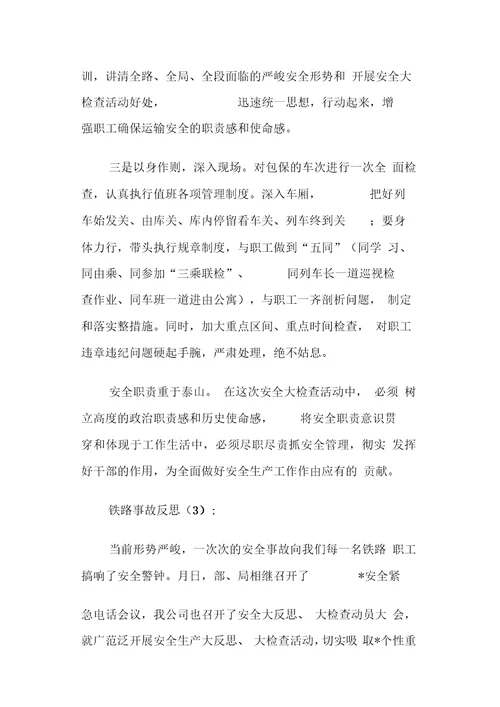 训，讲清全路、全局、全段面临的严峻安全形势和 开展安全大检查活动好处， 迅速统一思想，行动起来，增强职工确保运输安全的职责感和使命感。

三是以身作则，深入现场。对包保的车次进行一次全 面检查，认真执行值班各项管理制度。深入车厢， 把好列车始发关、由库关、库内停留看车关、列车终到关 ；要身体力行，带头执行规章制度，与职工做到“五同”（同学 习、同由乘、同参加“三乘联检”、 同列车长一道巡视检查作业、同车班一道进由公寓），与职工一齐剖析问题， 制定和落实整措施。同时，加大重点区间、重点时间检查， 对职工违章违纪问题硬起手腕，严肃处理，绝不姑息。

安全职责重于泰山。 在这次安全大检查活动中， 必须 树立高度的政治职责感和历史使命感， 将安全职责意识贯穿和体现于工作生活中，必须尽职尽责抓安全管理，彻实 发挥好干部的作用，为全面做好安全生产工作作由应有的 贡献。

铁路事故反思（3）：

当前形势严峻，一次次的安全事故向我们每一名铁路 职工搞响了安全警钟。月日，部、局相继召开了 *安全紧

急电话会议，我公司也召开了安全大反思、 大检查动员大 会，就广范泛开展安全生产大反思、 大检查活动，切实吸 取*个性重